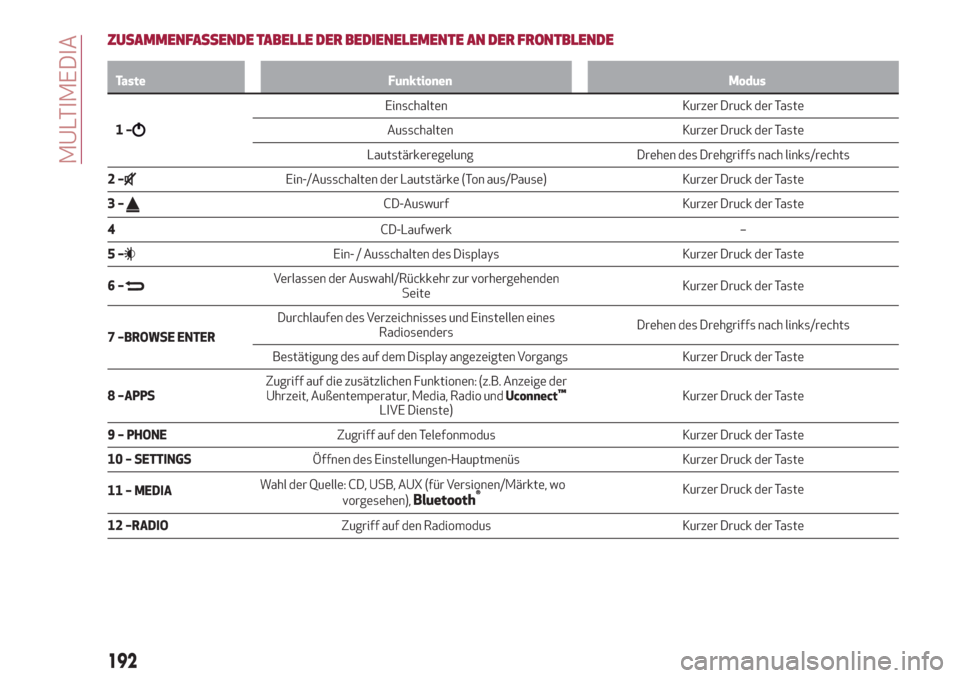 MULTIMEDIA

ZUSAMMENFASSENDE TABELLE DER BEDIENELEMENTE AN DER FRONTBLENDE

| Taste | Funktionen | Modus |
|---|---|---|
| 1 – | Einschalten | Kurzer Druck der Taste |
| | Ausschalten | Kurzer Druck der Taste |
| | Lautstärkeregelung | Drehen des Drehgriffs nach links/rechts |
| 2 – | Ein-/Ausschalten der Lautstärke (Ton aus/Pause) | Kurzer Druck der Taste |
| 3 – | CD-Auswurf | Kurzer Druck der Taste |
| 4 | CD-Laufwerk | – |
| 5 – | Ein- / Ausschalten des Displays | Kurzer Druck der Taste |
| 6 – | Verlassen der Auswahl/Rückkehr zur vorhergehenden Seite | Kurzer Druck der Taste |
| 7 –BROWSE ENTER | Durchlaufen des Verzeichnisses und Einstellen eines Radiosenders | Drehen des Drehgriffs nach links/rechts |
| | Bestätigung des auf dem Display angezeigten Vorgangs | Kurzer Druck der Taste |
| 8 –APPS | Zugriff auf die zusätzlichen Funktionen: (z.B. Anzeige der Uhrzeit, Außentemperatur, Media, Radio und Uconnect™ LIVE Dienste) | Kurzer Druck der Taste |
| 9 – PHONE | Zugriff auf den Telefonmodus | Kurzer Druck der Taste |
| 10 – SETTINGS | Öffnen des Einstellungen-Hauptmenüs | Kurzer Druck der Taste |
| 11 – MEDIA | Wahl der Quelle: CD, USB, AUX (für Versionen/Märkte, wo vorgesehen), Bluetooth® | Kurzer Druck der Taste |
| 12 –RADIO | Zugriff auf den Radiomodus | Kurzer Druck der Taste |

192

carmanualsonline.info